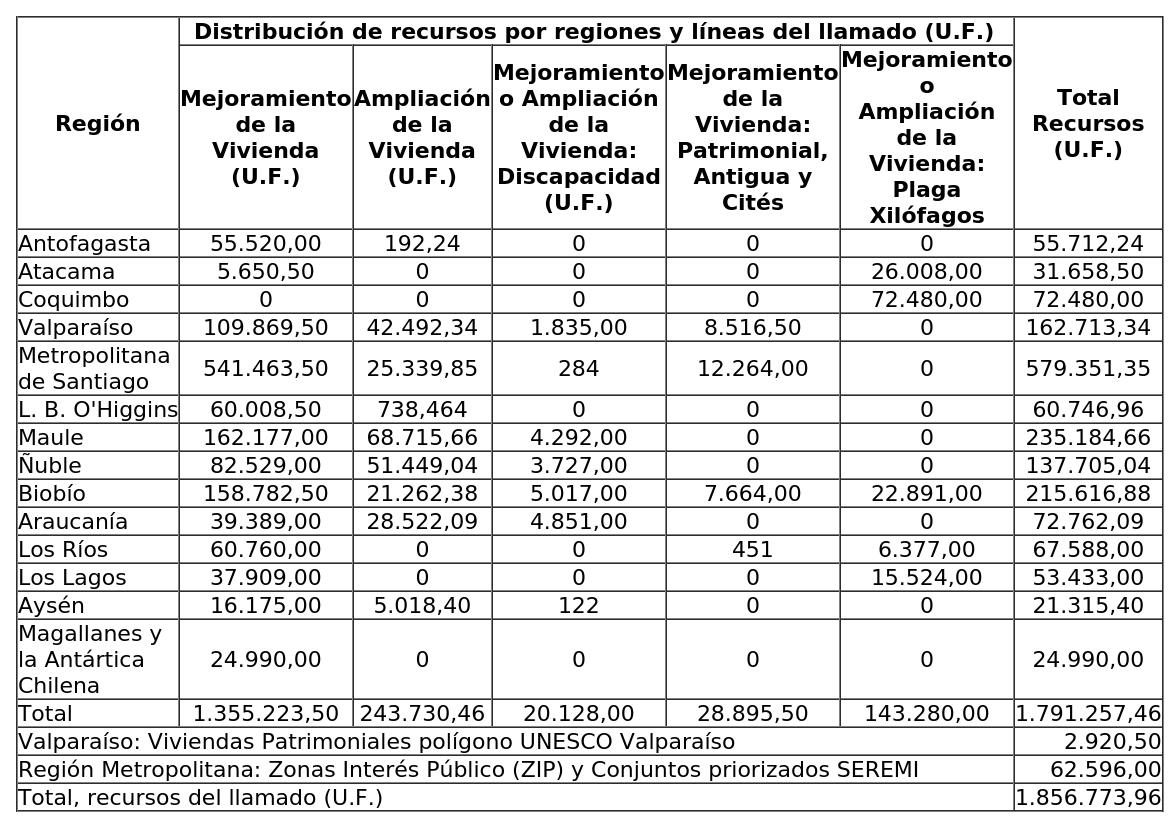 | Región | Distribución de recursos por regiones y líneas del llamado (U.F.) | | | | | Total Recursos (U.F.) |
|---|---|---|---|---|---|---|
| | Mejoramiento de la Vivienda (U.F.) | Ampliación de la Vivienda (U.F.) | Mejoramiento o Ampliación de la Vivienda: Discapacidad (U.F.) | Mejoramiento de la Vivienda: Patrimonial, Antigua y Cités | Mejoramiento o Ampliación de la Vivienda: Plaga Xilófagos | |
| Antofagasta | 55.520,00 | 192,24 | 0 | 0 | 0 | 55.712,24 |
| Atacama | 5.650,50 | 0 | 0 | 0 | 26.008,00 | 31.658,50 |
| Coquimbo | 0 | 0 | 0 | 0 | 72.480,00 | 72.480,00 |
| Valparaíso | 109.869,50 | 42.492,34 | 1.835,00 | 8.516,50 | 0 | 162.713,34 |
| Metropolitana de Santiago | 541.463,50 | 25.339,85 | 284 | 12.264,00 | 0 | 579.351,35 |
| L. B. O'Higgins | 60.008,50 | 738,464 | 0 | 0 | 0 | 60.746,96 |
| Maule | 162.177,00 | 68.715,66 | 4.292,00 | 0 | 0 | 235.184,66 |
| Ñuble | 82.529,00 | 51.449,04 | 3.727,00 | 0 | 0 | 137.705,04 |
| Biobío | 158.782,50 | 21.262,38 | 5.017,00 | 7.664,00 | 22.891,00 | 215.616,88 |
| Araucanía | 39.389,00 | 28.522,09 | 4.851,00 | 0 | 0 | 72.762,09 |
| Los Ríos | 60.760,00 | 0 | 0 | 451 | 6.377,00 | 67.588,00 |
| Los Lagos | 37.909,00 | 0 | 0 | 0 | 15.524,00 | 53.433,00 |
| Aysén | 16.175,00 | 5.018,40 | 122 | 0 | 0 | 21.315,40 |
| Magallanes y la Antártica Chilena | 24.990,00 | 0 | 0 | 0 | 0 | 24.990,00 |
| Total | 1.355.223,50 | 243.730,46 | 20.128,00 | 28.895,50 | 143.280,00 | 1.791.257,46 |
| Valparaíso: Viviendas Patrimoniales polígono UNESCO Valparaíso | | | | | | 2.920,50 |
| Región Metropolitana: Zonas Interés Público (ZIP) y Conjuntos priorizados SEREMI | | | | | | 62.596,00 |
| Total, recursos del llamado (U.F.) | | | | | | 1.856.773,96 |